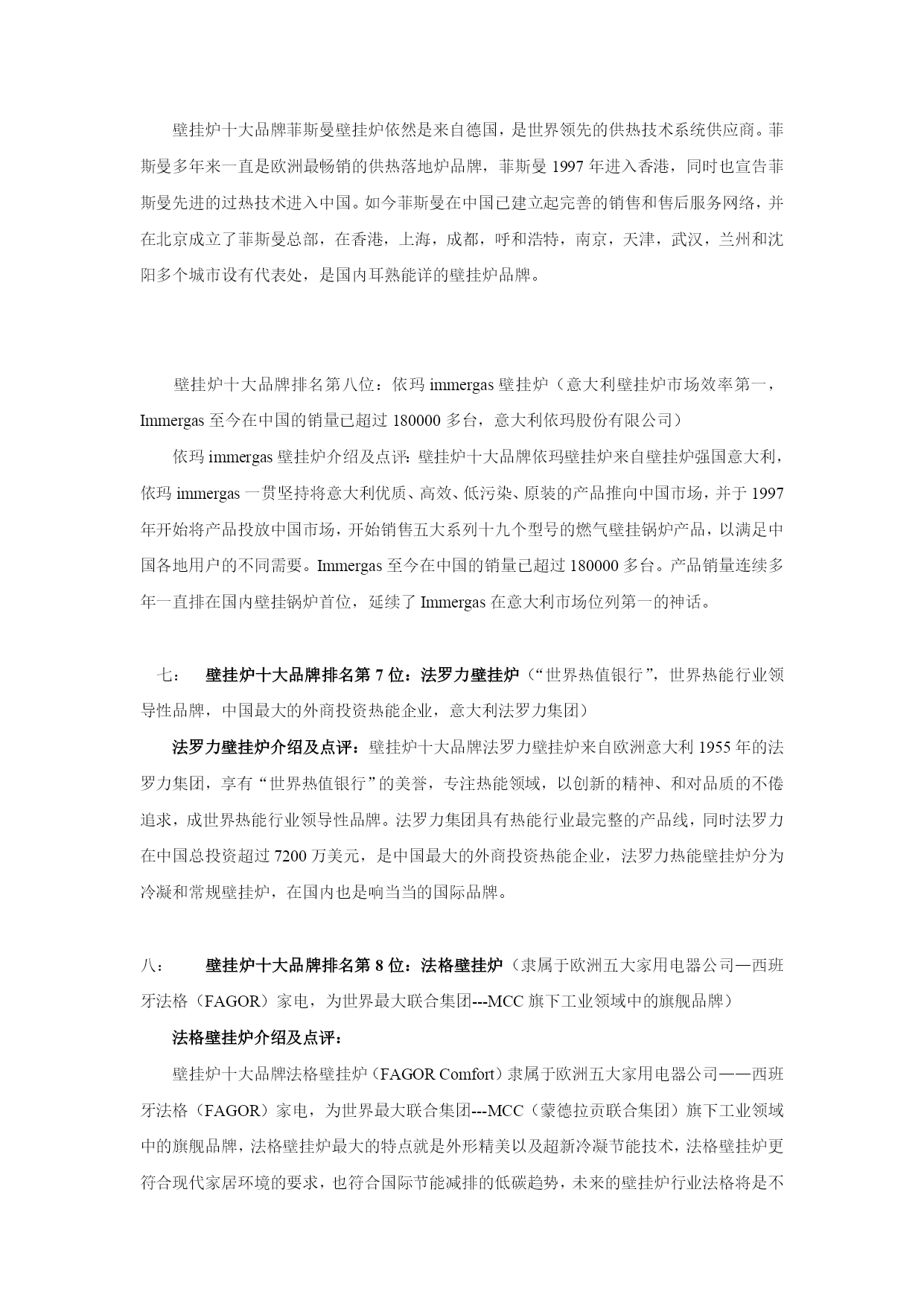 壁挂炉十大品牌菲斯曼壁挂炉依然是来自德国，是世界领先的供热技术系统供应商。菲斯曼多年来一直是欧洲最畅销的供热落地炉品牌，菲斯曼 1997 年进入香港，同时也宣告菲斯曼先进的过热技术进入中国。如今菲斯曼在中国已建立起完善的销售和售后服务网络，并在北京成立了菲斯曼总部，在香港，上海，成都，呼和浩特，南京，天津，武汉，兰州和沈阳多个城市设有代表处，是国内耳熟能详的壁挂炉品牌。

壁挂炉十大品牌排名第八位：依玛 immergas 壁挂炉（意大利壁挂炉市场效率第一，Immergas 至今在中国的销量已超过 180000 多台，意大利依玛股份有限公司）

依玛 immergas 壁挂炉介绍及点评：壁挂炉十大品牌依玛壁挂炉来自壁挂炉强国意大利，依玛 immergas 一贯坚持将意大利优质、高效、低污染、原装的产品推向中国市场，并于 1997 年开始将产品投放中国市场，开始销售五大系列十九个型号的燃气壁挂锅炉产品，以满足中国各地用户的不同需要。Immergas 至今在中国的销量已超过 180000 多台。产品销量连续多年一直排在国内壁挂锅炉首位，延续了 Immergas 在意大利市场位列第一的神话。

七： 壁挂炉十大品牌排名第 7 位：法罗力壁挂炉（“世界热值银行”，世界热能行业领导性品牌，中国最大的外商投资热能企业，意大利法罗力集团）

法罗力壁挂炉介绍及点评：壁挂炉十大品牌法罗力壁挂炉来自欧洲意大利 1955 年的法罗力集团，享有“世界热值银行”的美誉，专注热能领域，以创新的精神、和对品质的不倦追求，成世界热能行业领导性品牌。法罗力集团具有热能行业最完整的产品线，同时法罗力在中国总投资超过 7200 万美元，是中国最大的外商投资热能企业，法罗力热能壁挂炉分为冷凝和常规壁挂炉，在国内也是响当当的国际品牌。

八： 壁挂炉十大品牌排名第 8 位：法格壁挂炉（隶属于欧洲五大家用电器公司—西班牙法格（FAGOR）家电，为世界最大联合集团---MCC 旗下工业领域中的旗舰品牌）

法格壁挂炉介绍及点评：

壁挂炉十大品牌法格壁挂炉（FAGOR Comfort）隶属于欧洲五大家用电器公司——西班牙法格（FAGOR）家电，为世界最大联合集团---MCC（蒙德拉贡联合集团）旗下工业领域中的旗舰品牌，法格壁挂炉最大的特点就是外形精美以及超新冷凝节能技术，法格壁挂炉更符合现代家居环境的要求，也符合国际节能减排的低碳趋势，未来的壁挂炉行业法格将是不